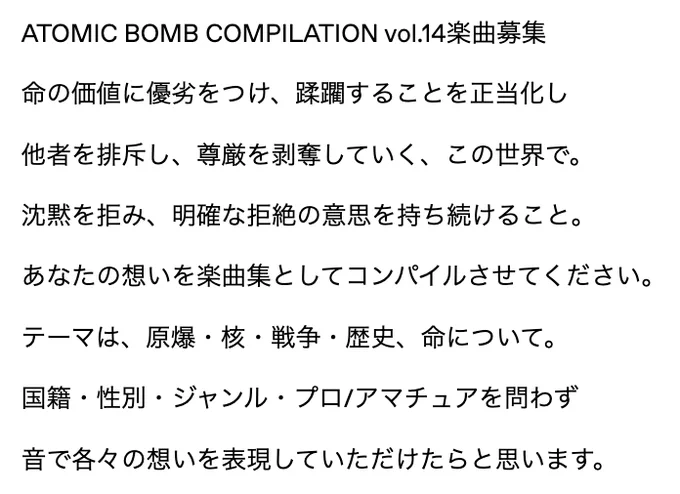 ATOMIC BOMB COMPILATION vol.14楽曲募集

命の価値に優劣をつけ、蹂躙することを正当化し

他者を排斥し、尊厳を剥奪していく、この世界で。

沈黙を拒み、明確な拒絶の意思を持ち続けること。

あなたの想いを楽曲集としてコンパイルさせてください。

テーマは、原爆・核・戦争・歴史、命について。

国籍・性別・ジャンル・プロ/アマチュアを問わず

音で各々の想いを表現していただけたらと思います。